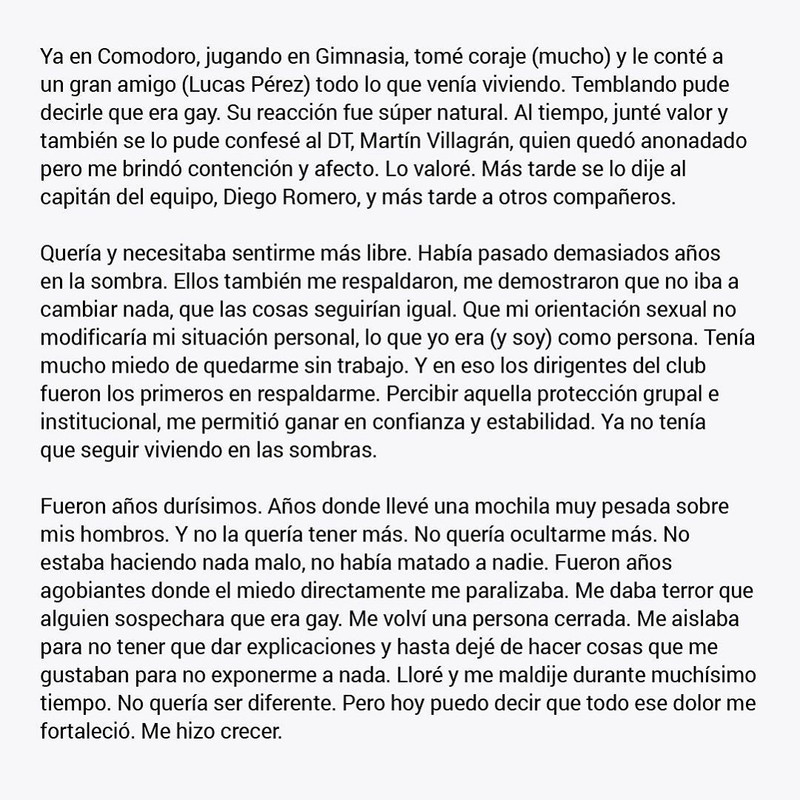 Ya en Comodoro, jugando en Gimnasia, tomé coraje (mucho) y le conté a un gran amigo (Lucas Pérez) todo lo que venía viviendo. Temblando pude decirle que era gay. Su reacción fue súper natural. Al tiempo, junté valor y también se lo pude confesé al DT, Martín Villagrán, quien quedó anonadado pero me brindó contención y afecto. Lo valoré. Más tarde se lo dije al capitán del equipo, Diego Romero, y más tarde a otros compañeros.

Quería y necesitaba sentirme más libre. Había pasado demasiados años en la sombra. Ellos también me respaldaron, me demostraron que no iba a cambiar nada, que las cosas seguirían igual. Que mi orientación sexual no modificaría mi situación personal, lo que yo era (y soy) como persona. Tenía mucho miedo de quedarme sin trabajo. Y en eso los dirigentes del club fueron los primeros en respaldarme. Percibir aquella protección grupal e institucional, me permitió ganar en confianza y estabilidad. Ya no tenía que seguir viviendo en las sombras.

Fueron años durísimos. Años donde llevé una mochila muy pesada sobre mis hombros. Y no la quería tener más. No quería ocultarme más. No estaba haciendo nada malo, no había matado a nadie. Fueron años agobiantes donde el miedo directamente me paralizaba. Me daba terror que alguien sospechara que era gay. Me volví una persona cerrada. Me aislaba para no tener que dar explicaciones y hasta dejé de hacer cosas que me gustaban para no exponerme a nada. Lloré y me maldije durante muchísimo tiempo. No quería ser diferente. Pero hoy puedo decir que todo ese dolor me fortaleció. Me hizo crecer.